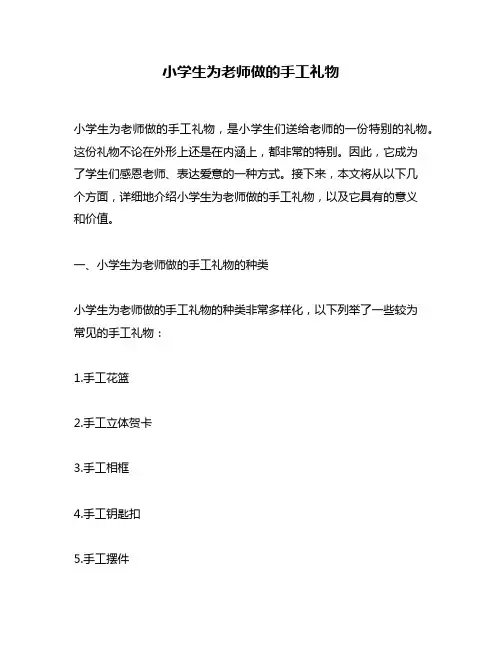 小学生为老师做的手工礼物

小学生为老师做的手工礼物，是小学生们送给老师的一份特别的礼物。这份礼物不论在外形上还是在内涵上，都非常的特别。因此，它成为了学生们感恩老师、表达爱意的一种方式。接下来，本文将从以下几个方面，详细地介绍小学生为老师做的手工礼物，以及它具有的意义和价值。

一、小学生为老师做的手工礼物的种类

小学生为老师做的手工礼物的种类非常多样化，以下列举了一些较为常见的手工礼物：

1.手工花篮

2.手工立体贺卡

3.手工相框

4.手工钥匙扣

5.手工摆件